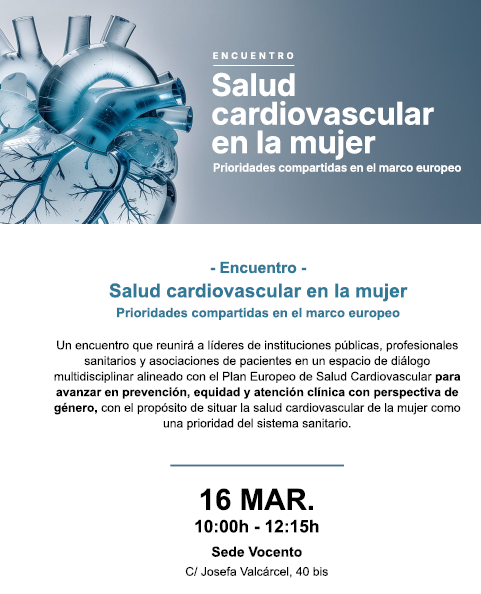 ENCUENTRO

Salud cardiovascular en la mujer

Prioridades compartidas en el marco europeo

- Encuentro -

Salud cardiovascular en la mujer

Prioridades compartidas en el marco europeo

Un encuentro que reunirá a líderes de instituciones públicas, profesionales sanitarios y asociaciones de pacientes en un espacio de diálogo multidisciplinar alineado con el Plan Europeo de Salud Cardiovascular para avanzar en prevención, equidad y atención clínica con perspectiva de género, con el propósito de situar la salud cardiovascular de la mujer como una prioridad del sistema sanitario.

16 MAR.

10:00h - 12:15h

Sede Vocento

C/ Josefa Valcárcel, 40 bis